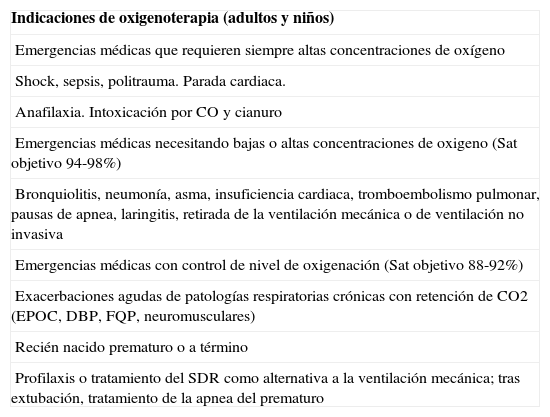 | Indicaciones de oxigenoterapia (adultos y niños) |
|---|
| Emergencias médicas que requieren siempre altas concentraciones de oxígeno |
| Shock, sepsis, politrauma. Parada cardiaca. |
| Anafilaxia. Intoxicación por CO y cianuro |
| Emergencias médicas necesitando bajas o altas concentraciones de oxigeno (Sat objetivo 94-98%) |
| Bronquiolitis, neumonía, asma, insuficiencia cardiaca, tromboembolismo pulmonar, pausas de apnea, laringitis, retirada de la ventilación mecánica o de ventilación no invasiva |
| Emergencias médicas con control de nivel de oxigenación (Sat objetivo 88-92%) |
| Exacerbaciones agudas de patologías respiratorias crónicas con retención de CO2 (EPOC, DBP, FQP, neuromusculares) |
| Recién nacido prematuro o a término |
| Profilaxis o tratamiento del SDR como alternativa a la ventilación mecánica; tras extubación, tratamiento de la apnea del prematuro |